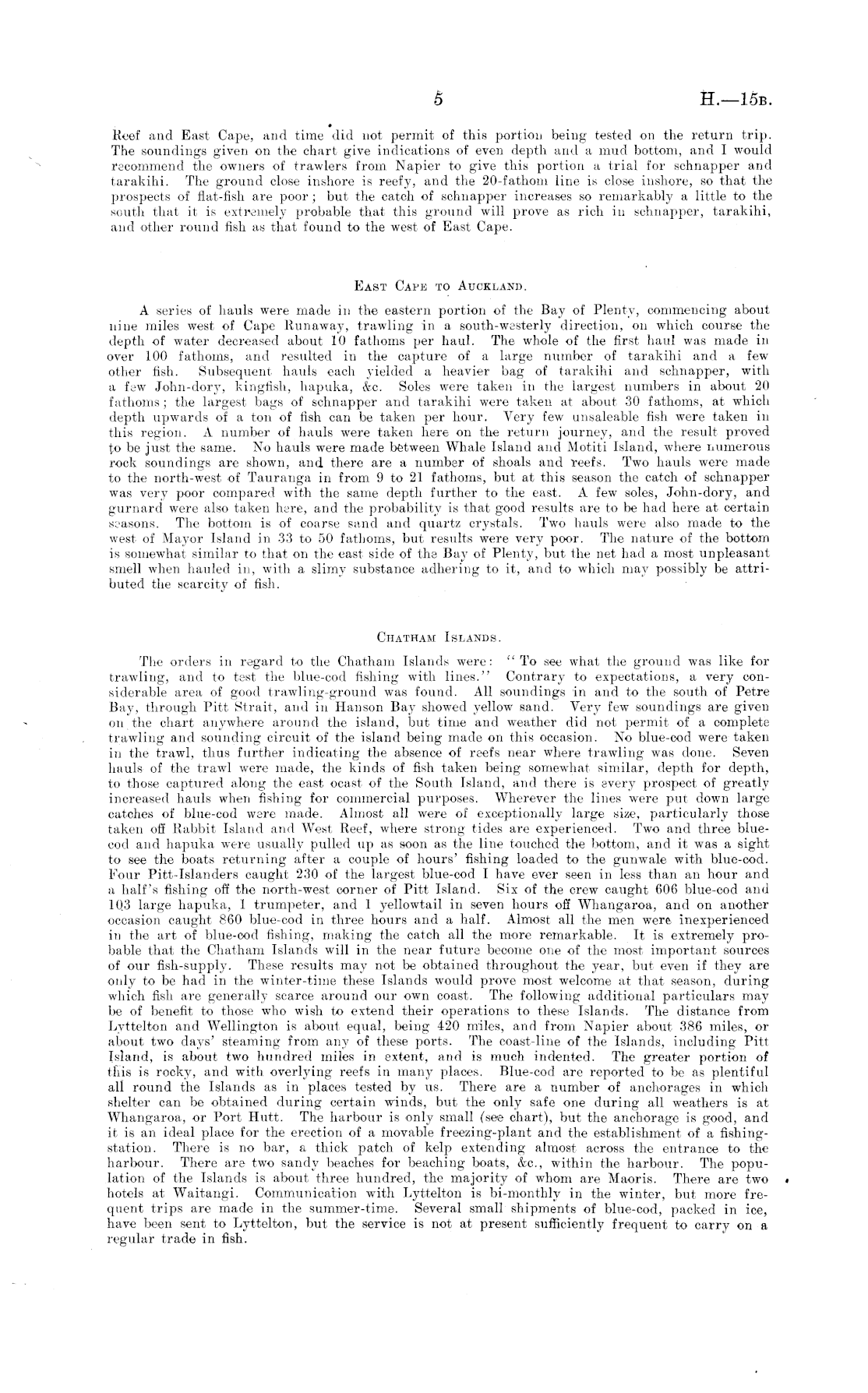 5 H.—15B.

Reef and East Cape, and time did not permit of this portion being tested on the return trip. The soundings given on the chart give indications of even depth and a mud bottom, and I would recommend the owners of trawlers from Napier to give this portion a trial for schnapper and tarakihi. The ground close inshore is reefy, and the 20-fathom line is close inshore, so that the prospects of flat-fish are poor; but the catch of schnapper increases so remarkably a little to the south that it is extremely probable that this ground will prove as rich in schnapper, tarakihi, and other round fish as that found to the west of East Cape.

East Cape to Auckland.

A series of hauls were made in the eastern portion of the Bay of Plenty, commencing about nine miles west of Cape Runaway, trawling in a south-westerly direction, on which course the depth of water decreased about 10 fathoms per haul. The whole of the first haul was made in over 100 fathoms, and resulted in the capture of a large number of tarakihi and a few other fish. Subsequent hauls each yielded a heavier bag of tarakihi and schnapper, with a few John-dory, kingfish, hapuka, &c. Soles were taken in the largest numbers in about 20 fathoms; the largest bags of schnapper and tarakihi were taken at about 30 fathoms, at which depth upwards of a ton of fish can be taken per hour. Very few unsaleable fish were taken in this region. A number of hauls were taken here on the return journey, and the result proved to be just the same. No hauls were made between Whale Island and Motiti Island, where numerous rock soundings are shown, and there are a number of shoals and reefs. Two hauls were made to the north-west of Tauranga in from 9 to 21 fathoms, but at this season the catch of schnapper was very poor compared with the same depth further to the east. A few soles, John-dory, and gurnard were also taken here, and the probability is that good results are to be had here at certain seasons. The bottom is of coarse sand and quartz crystals. Two hauls were also made to the west of Mayor Island in 33 to 50 fathoms, but results were very poor. The nature of the bottom is somewhat similar to that on the east side of the Bay of Plenty, but the net had a most unpleasant smell when hauled in, with a slimy substance adhering to it, and to which may possibly be attributed the scarcity of fish.

Chatham Islands.

The orders in regard to the Chatham Islands were: "To see what the ground was like for trawling, and to test the blue-cod fishing with lines." Contrary to expectations, a very considerable area of good trawling-ground was found. All soundings in and to the south of Petre Bay, through Pitt Strait, and in Hanson Bay showed yellow sand. Very few soundings are given on the chart anywhere around the island, but time and weather did not permit of a complete trawling and sounding circuit of the island being made on this occasion. No blue-cod were taken in the trawl, thus further indicating the absence of reefs near where trawling was done. Seven hauls of the trawl were made, the kinds of fish taken being somewhat similar, depth for depth, to those captured along the east ocast of the South Island, and there is every prospect of greatly increased hauls when fishing for commercial purposes. Wherever the lines were put down large catches of blue-cod were made. Almost all were of exceptionally large size, particularly those taken off Rabbit Island and West Reef, where strong tides are experienced. Two and three blue-cod and hapuka were usually pulled up as soon as the line touched the bottom, and it was a sight to see the boats returning after a couple of hours' fishing loaded to the gunwale with blue-cod. Four Pitt-Islanders caught 230 of the largest blue-cod I have ever seen in less than an hour and a half's fishing off the north-west corner of Pitt Island. Six of the crew caught 606 blue-cod and 103 large hapuka, 1 trumpeter, and 1 yellowtail in seven hours off Whangaroa, and on another occasion caught 860 blue-cod in three hours and a half. Almost all the men were inexperienced in the art of blue-cod fishing, making the catch all the more remarkable. It is extremely probable that the Chatham Islands will in the near future become one of the most important sources of our fish-supply. These results may not be obtained throughout the year, but even if they are only to be had in the winter-time these Islands would prove most welcome at that season, during which fish are generally scarce around our own coast. The following additional particulars may be of benefit to those who wish to extend their operations to these Islands. The distance from Lyttelton and Wellington is about equal, being 420 miles, and from Napier about 386 miles, or about two days' steaming from any of these ports. The coast-line of the Islands, including Pitt Island, is about two hundred miles in extent, and is much indented. The greater portion of this is rocky, and with overlying reefs in many places. Blue-cod are reported to be as plentiful all round the Islands as in places tested by us. There are a number of anchorages in which shelter can be obtained during certain winds, but the only safe one during all weathers is at Whangaroa, or Port Hutt. The harbour is only small (see chart), but the anchorage is good, and it is an ideal place for the erection of a movable freezing-plant and the establishment of a fishing-station. There is no bar, a thick patch of kelp extending almost across the entrance to the harbour. There are two sandy beaches for beaching boats, &c., within the harbour. The population of the Islands is about three hundred, the majority of whom are Maoris. There are two hotels at Waitangi. Communication with Lyttelton is bi-monthly in the winter, but more frequent trips are made in the summer-time. Several small shipments of blue-cod, packed in ice, have been sent to Lyttelton, but the service is not at present sufficiently frequent to carry on a regular trade in fish.